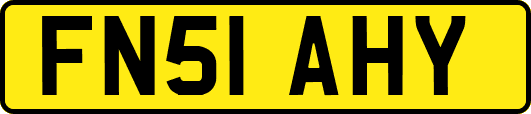 FN51 AHY